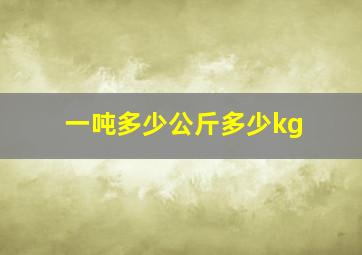 一吨多少公斤多少kg